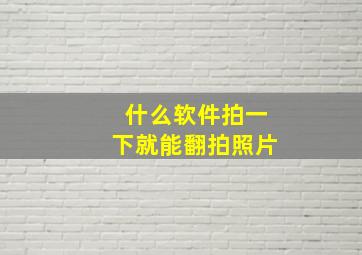 什么软件拍一下就能翻拍照片